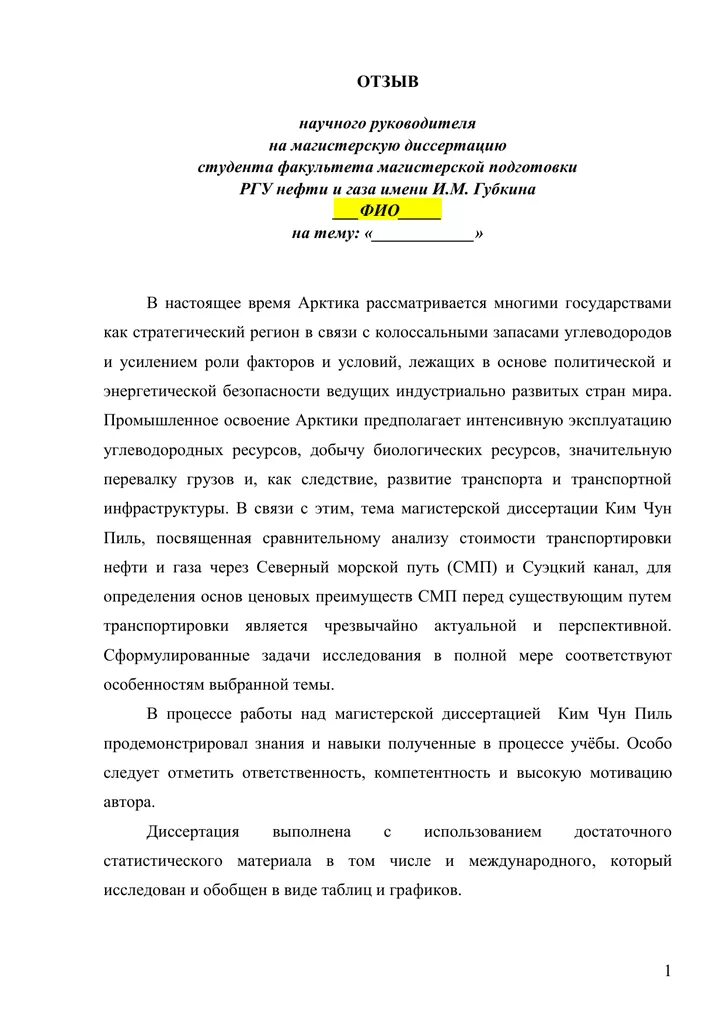 ОТЗЫВ

научного руководителя
на магистерскую диссертацию
студента факультета магистерской подготовки
РГУ нефти и газа имени И.М. Губкина
___ФИО_____
на тему: «____________»

В настоящее время Арктика рассматривается многими государствами как стратегический регион в связи с колоссальными запасами углеводородов и усилением роли факторов и условий, лежащих в основе политической и энергетической безопасности ведущих индустриально развитых стран мира. Промышленное освоение Арктики предполагает интенсивную эксплуатацию углеводородных ресурсов, добычу биологических ресурсов, значительную перевалку грузов и, как следствие, развитие транспорта и транспортной инфраструктуры. В связи с этим, тема магистерской диссертации Ким Чун Пиль, посвященная сравнительному анализу стоимости транспортировки нефти и газа через Северный морской путь (СМП) и Суэцкий канал, для определения основ ценовых преимуществ СМП перед существующим путем транспортировки является чрезвычайно актуальной и перспективной. Сформулированные задачи исследования в полной мере соответствуют особенностям выбранной темы.

В процессе работы над магистерской диссертацией Ким Чун Пиль продемонстрировал знания и навыки полученные в процессе учёбы. Особо следует отметить ответственность, компетентность и высокую мотивацию автора.

Диссертация выполнена с использованием достаточного статистического материала в том числе и международного, который исследован и обобщен в виде таблиц и графиков.

1